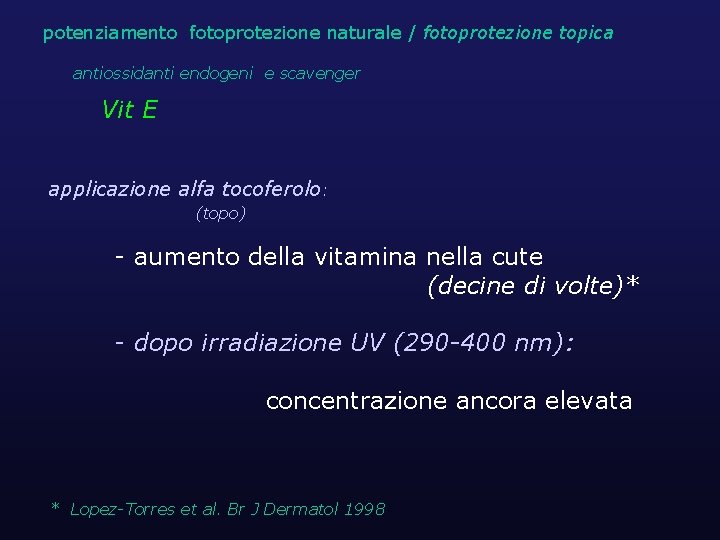 potenziamento fotoprotezione naturale / fotoprotezione topica

antiossidanti endogeni e scavenger

Vit E

applicazione alfa tocoferolo:
(topo)

- aumento della vitamina nella cute
(decine di volte)*

- dopo irradiazione UV (290-400 nm):

concentrazione ancora elevata

* Lopez-Torres et al. Br J Dermatol 1998